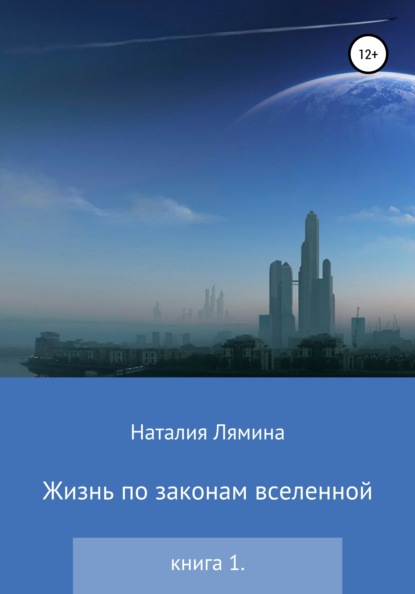 12+

Наталия Лямина

Жизнь по законам вселенной

книга 1.